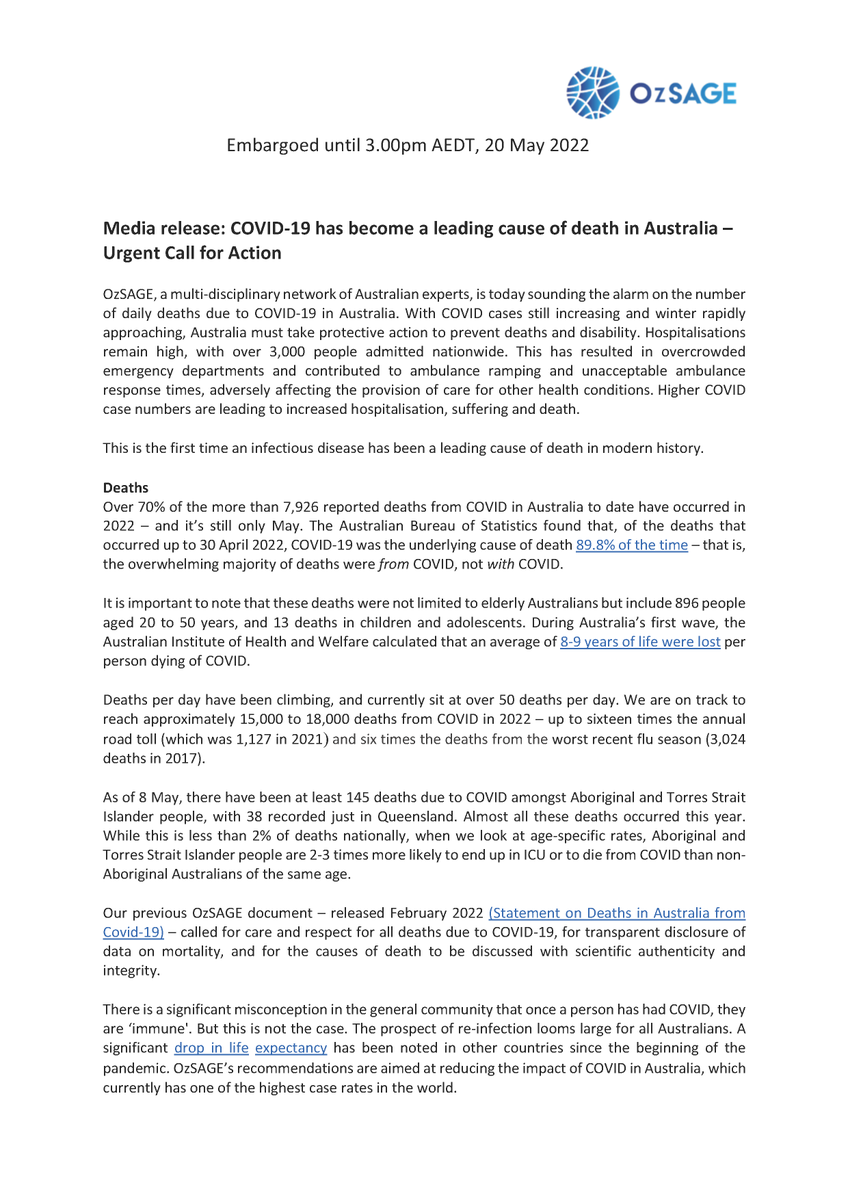 OzSAGE

Embargoed until 3.00pm AEDT, 20 May 2022

Media release: COVID-19 has become a leading cause of death in Australia – Urgent Call for Action

OzSAGE, a multi-disciplinary network of Australian experts, is today sounding the alarm on the number of daily deaths due to COVID-19 in Australia. With COVID cases still increasing and winter rapidly approaching, Australia must take protective action to prevent deaths and disability. Hospitalisations remain high, with over 3,000 people admitted nationwide. This has resulted in overcrowded emergency departments and contributed to ambulance ramping and unacceptable ambulance response times, adversely affecting the provision of care for other health conditions. Higher COVID case numbers are leading to increased hospitalisation, suffering and death.

This is the first time an infectious disease has been a leading cause of death in modern history.

Deaths
Over 70% of the more than 7,926 reported deaths from COVID in Australia to date have occurred in 2022 – and it's still only May. The Australian Bureau of Statistics found that, of the deaths that occurred up to 30 April 2022, COVID-19 was the underlying cause of death 89.8% of the time – that is, the overwhelming majority of deaths were from COVID, not with COVID.

It is important to note that these deaths were not limited to elderly Australians but include 896 people aged 20 to 50 years, and 13 deaths in children and adolescents. During Australia's first wave, the Australian Institute of Health and Welfare calculated that an average of 8-9 years of life were lost per person dying of COVID.

Deaths per day have been climbing, and currently sit at over 50 deaths per day. We are on track to reach approximately 15,000 to 18,000 deaths from COVID in 2022 – up to sixteen times the annual road toll (which was 1,127 in 2021) and six times the deaths from the worst recent flu season (3,024 deaths in 2017).

As of 8 May, there have been at least 145 deaths due to COVID amongst Aboriginal and Torres Strait Islander people, with 38 recorded just in Queensland. Almost all these deaths occurred this year. While this is less than 2% of deaths nationally, when we look at age-specific rates, Aboriginal and Torres Strait Islander people are 2-3 times more likely to end up in ICU or to die from COVID than non-Aboriginal Australians of the same age.

Our previous OzSAGE document – released February 2022 (Statement on Deaths in Australia from Covid-19) – called for care and respect for all deaths due to COVID-19, for transparent disclosure of data on mortality, and for the causes of death to be discussed with scientific authenticity and integrity.

There is a significant misconception in the general community that once a person has had COVID, they are 'immune'. But this is not the case. The prospect of re-infection looms large for all Australians. A significant drop in life expectancy has been noted in other countries since the beginning of the pandemic. OzSAGE's recommendations are aimed at reducing the impact of COVID in Australia, which currently has one of the highest case rates in the world.